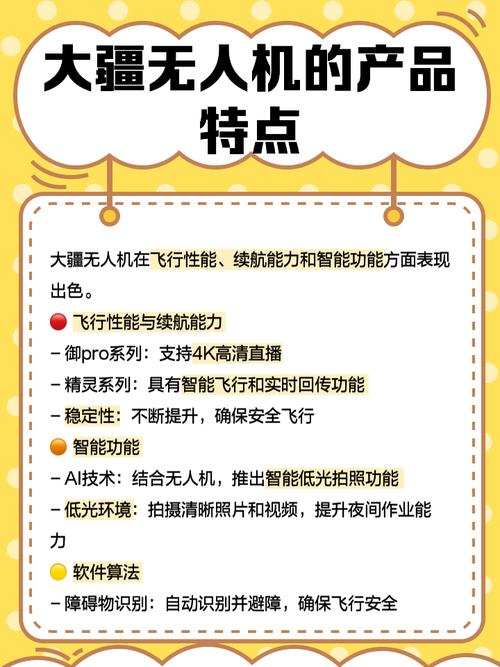 大疆无人机的产品特点

大疆无人机在飞行性能、续航能力和智能功能方面表现出色。

🔴 飞行性能与续航能力
– 御pro系列：支持4K高清直播
– 精灵系列：具有智能飞行和实时回传功能
– 稳定性：不断提升，确保安全飞行

🟠 智能功能
– AI技术：结合无人机，推出智能低光拍照功能
– 低光环境：拍摄清晰照片和视频，提升夜间作业能力

🟡 软件算法
– 障碍物识别：自动识别并避障，确保飞行安全